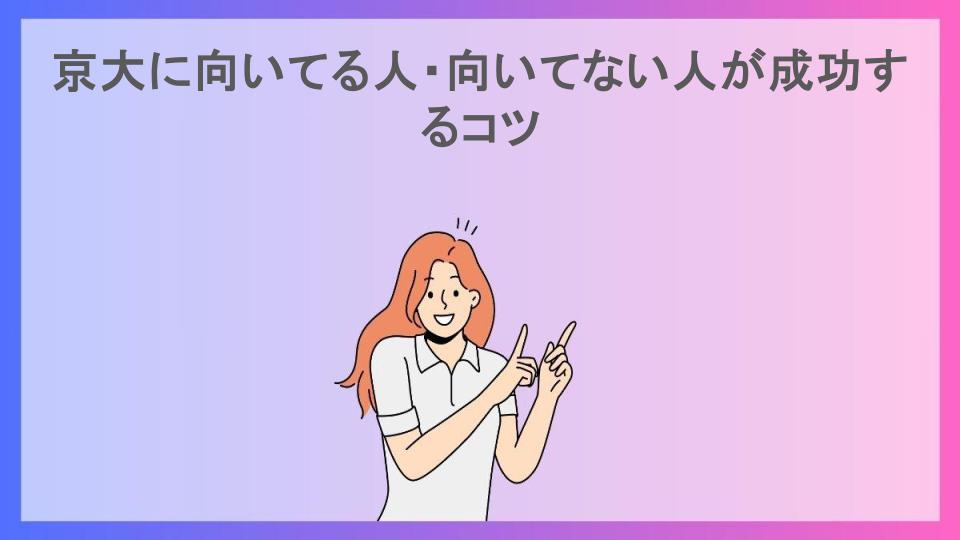 京大に向いてる人・向いてない人が成功するコツ